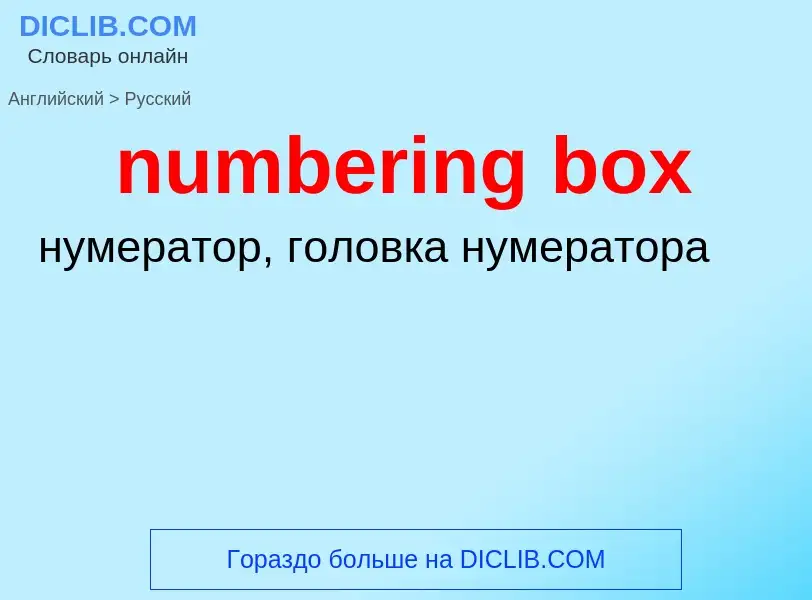 DICLIB.COM
Словарь онлайн

Английский > Русский

numbering box

нумератор, головка нумератора

Гораздо больше на DICLIB.COM